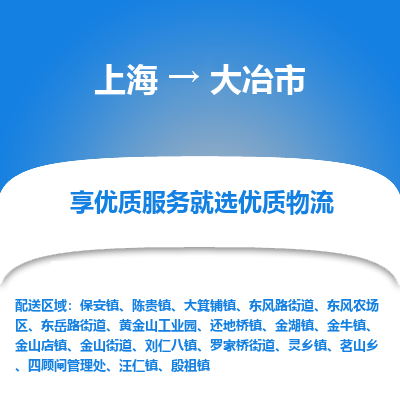 上海 → 大冶市

享优质服务就选优质物流

配送区域：保安镇、陈贵镇、大箕铺镇、东风路街道、东风农场区、东岳路街道、黄金山工业园、还地桥镇、金湖镇、金牛镇、金山店镇、金山街道、刘仁八镇、罗家桥街道、灵乡镇、茗山乡、四顾闸管理处、汪仁镇、殷祖镇